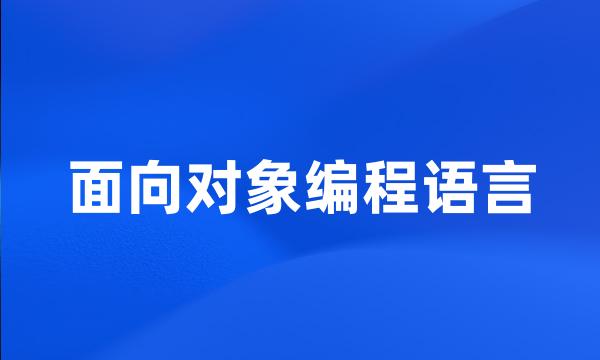 面向对象编程语言